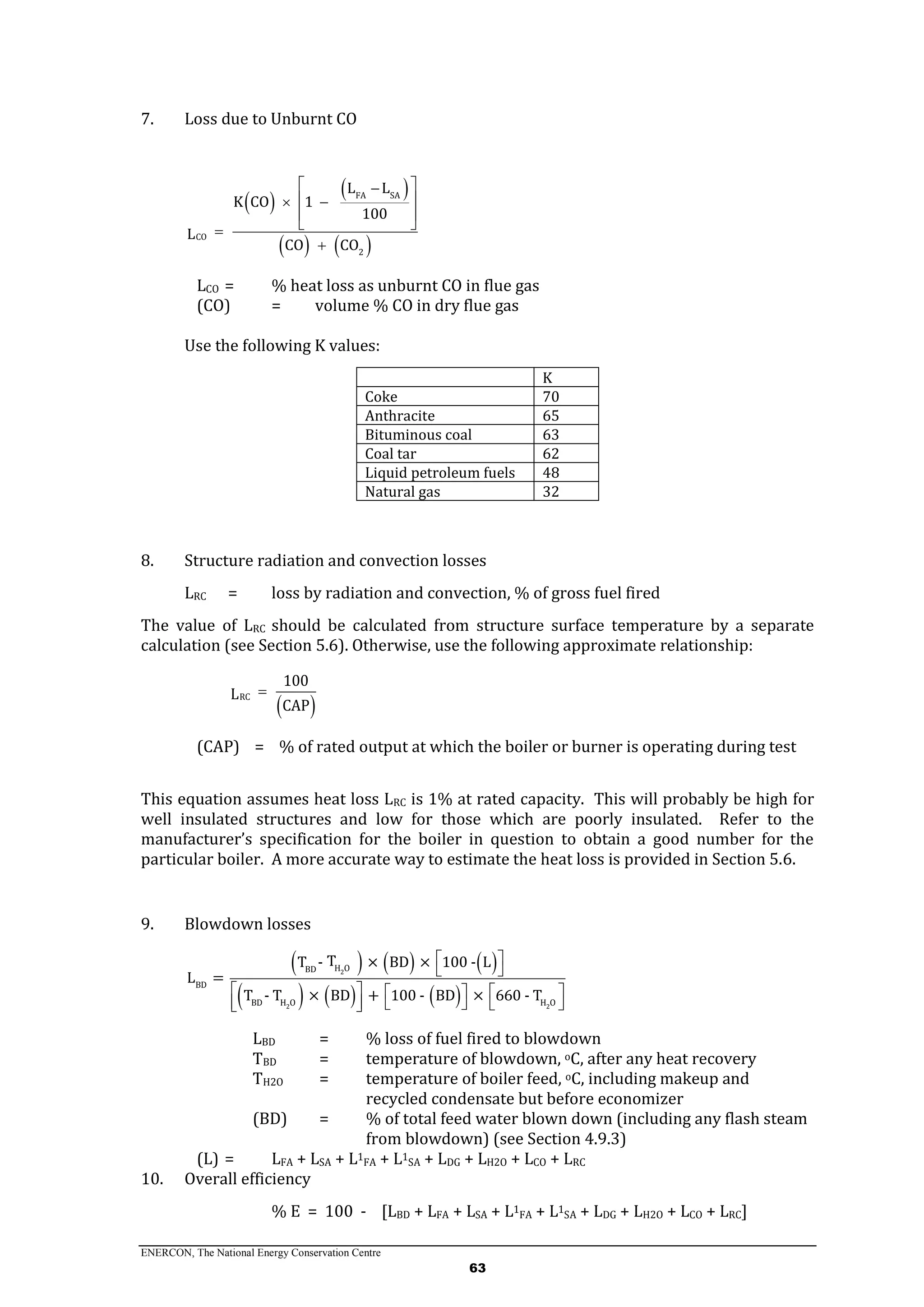 7. Loss due to Unburnt CO

$L_{CO} = \frac{K(CO) \times \left[1 - \frac{(L_{FA} - L_{SA})}{100}\right]}{(CO) + (CO_2)}$

$L_{CO}$ = % heat loss as unburnt CO in flue gas
(CO) = volume % CO in dry flue gas

Use the following K values:

| | K |
|---|---|
| Coke | 70 |
| Anthracite | 65 |
| Bituminous coal | 63 |
| Coal tar | 62 |
| Liquid petroleum fuels | 48 |
| Natural gas | 32 |

8. Structure radiation and convection losses

$L_{RC}$ = loss by radiation and convection, % of gross fuel fired

The value of $L_{RC}$ should be calculated from structure surface temperature by a separate calculation (see Section 5.6). Otherwise, use the following approximate relationship:

$L_{RC} = \frac{100}{(CAP)}$

(CAP) = % of rated output at which the boiler or burner is operating during test

This equation assumes heat loss $L_{RC}$ is 1% at rated capacity. This will probably be high for well insulated structures and low for those which are poorly insulated. Refer to the manufacturer's specification for the boiler in question to obtain a good number for the particular boiler. A more accurate way to estimate the heat loss is provided in Section 5.6.

9. Blowdown losses

$L_{BD} = \frac{(T_{BD} - T_{H_2O}) \times (BD) \times [100 - (L)]}{[(T_{BD} - T_{H_2O}) \times (BD)] + [100 - (BD)] \times [660 - T_{H_2O}]}$

$L_{BD}$ = % loss of fuel fired to blowdown
$T_{BD}$ = temperature of blowdown, $^oC$, after any heat recovery
$T_{H2O}$ = temperature of boiler feed, $^oC$, including makeup and recycled condensate but before economizer
(BD) = % of total feed water blown down (including any flash steam from blowdown) (see Section 4.9.3)
(L) = $L_{FA} + L_{SA} + L^1_{FA} + L^1_{SA} + L_{DG} + L_{H2O} + L_{CO} + L_{RC}$
10. Overall efficiency

% E = 100 - $[L_{BD} + L_{FA} + L_{SA} + L^1_{FA} + L^1_{SA} + L_{DG} + L_{H2O} + L_{CO} + L_{RC}]$

ENERCON, The National Energy Conservation Centre
63